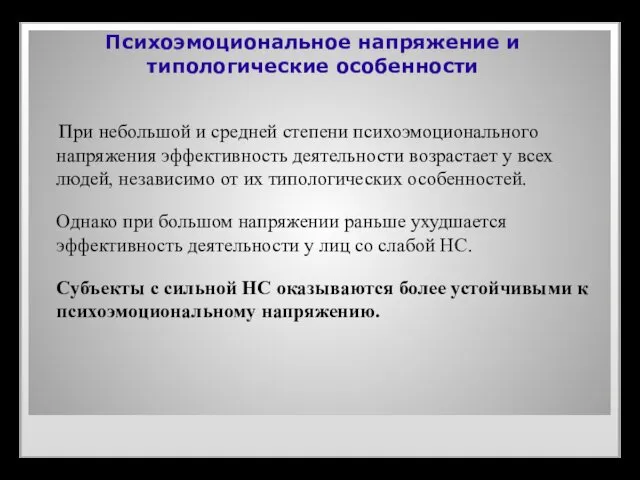 Психоэмоциональное напряжение и типологические особенности

При небольшой и средней степени психоэмоционального напряжения эффективность деятельности возрастает у всех людей, независимо от их типологических особенностей.

Однако при большом напряжении раньше ухудшается эффективность деятельности у лиц со слабой НС.

Субъекты с сильной НС оказываются более устойчивыми к психоэмоциональному напряжению.